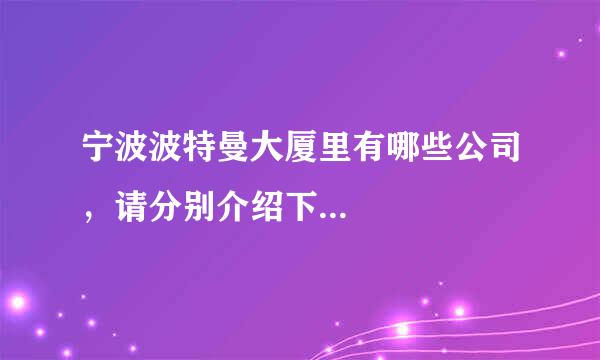 宁波波特曼大厦里有哪些公司，请分别介绍下...